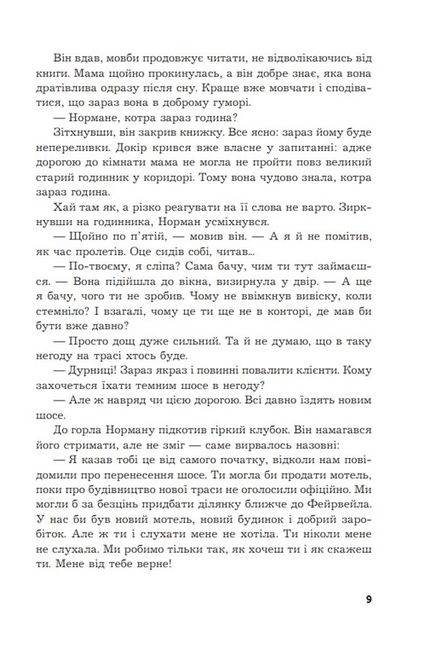 Він вдав, мовби продовжує читати, не відволікаючись від книги. Мама щойно прокинулась, а він добре знає, яка вона дратівлива одразу після сну. Краще вже мовчати і сподіватися, що зараз вона в доброму гуморі.

— Нормане, котра зараз година?

Зітхнувши, він закрив книжку. Все ясно: зараз йому буде непереливки. Докір крився вже власне у запитанні: адже дорогою до кімнати мама не могла не пройти повз великий старий годинник у коридорі. Тому вона чудово знала, котра зараз година.

Хай там як, а різко реагувати на її слова не варто. Зиркнувши на годинника, Норман усміхнувся.

— Щойно по п'ятій, — мовив він. — А я й не помітив, як час пролетів. Оце сидів собі, читав...

— По-твоєму, я сліпа? Сама бачу, чим ти тут займаєшся. — Вона підійшла до вікна, визирнула у двір. — А ще я бачу, чого ти не зробив. Чому не ввімкнув вивіску, коли стемніло? І взагалі, чому це ти ще не в конторі, де мав би бути вже давно?

— Просто дощ дуже сильний. Та й не думаю, що в таку негоду на трасі хтось буде.

— Дурниці! Зараз якраз і повинні повалити клієнти. Кому захочеться їхати темним шосе в негоду?

— Але ж навряд чи цією дорогою. Всі давно їздять новим шосе.

До горла Норману підкотив гіркий клубок. Він намагався його стримати, але не зміг — саме вирвалось назовні:

— Я казав тобі це від самого початку, відколи нам повідомили про перенесення шосе. Ти могла би продати мотель, поки про будівництво нової траси не оголосили офіційно. Ми могли б за безцінь придбати ділянку ближче до Фейрвейла. У нас би був новий мотель, новий будинок і добрий заробіток. Але ж ти і слухати мене не хотіла. Ти ніколи мене не слухала. Ми робимо тільки так, як хочеш ти і як скажеш ти. Мене від тебе верне!

9